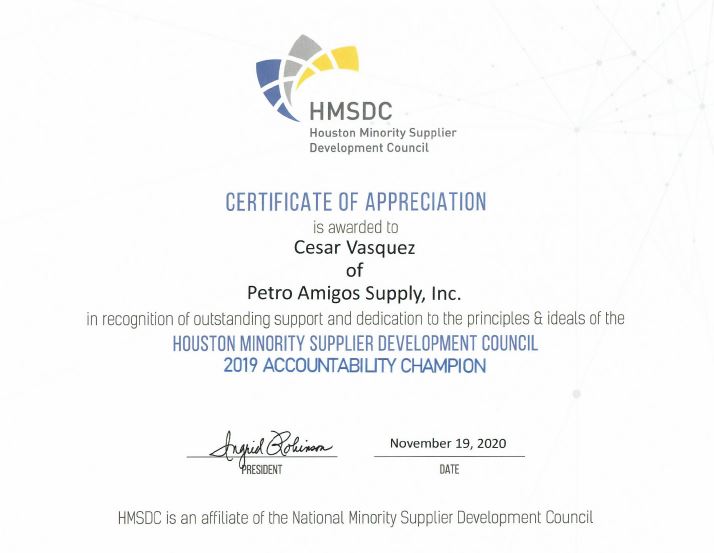 HMSDC
Houston Minority Supplier Development Council

CERTIFICATE OF APPRECIATION
is awarded to
Cesar Vasquez
of
Petro Amigos Supply, Inc.
in recognition of outstanding support and dedication to the principles & ideals of the
HOUSTON MINORITY SUPPLIER DEVELOPMENT COUNCIL
2019 ACCOUNTABILITY CHAMPION

Ingrid Robinson
PRESIDENT

November 19, 2020
DATE

HMSDC is an affiliate of the National Minority Supplier Development Council